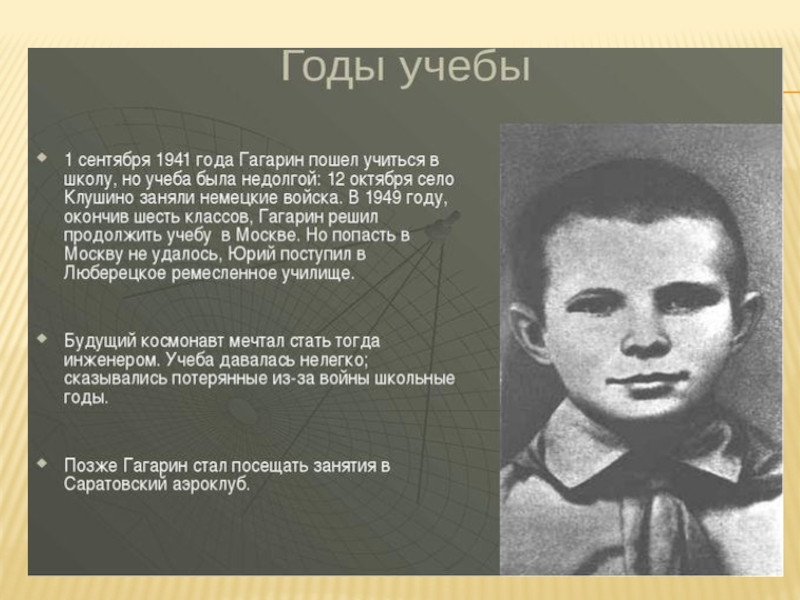 Годы учебы

1 сентября 1941 года Гагарин пошел учиться в школу, но учеба была недолгой: 12 октября село Клушино заняли немецкие войска. В 1949 году, окончив шесть классов, Гагарин решил продолжить учебу в Москве. Но попасть в Москву не удалось, Юрий поступил в Люберецкое ремесленное училище.

Будущий космонавт мечтал стать тогда инженером. Учеба давалась нелегко; сказывались потерянные из-за войны школьные годы.

Позже Гагарин стал посещать занятия в Саратовский аэроклуб.